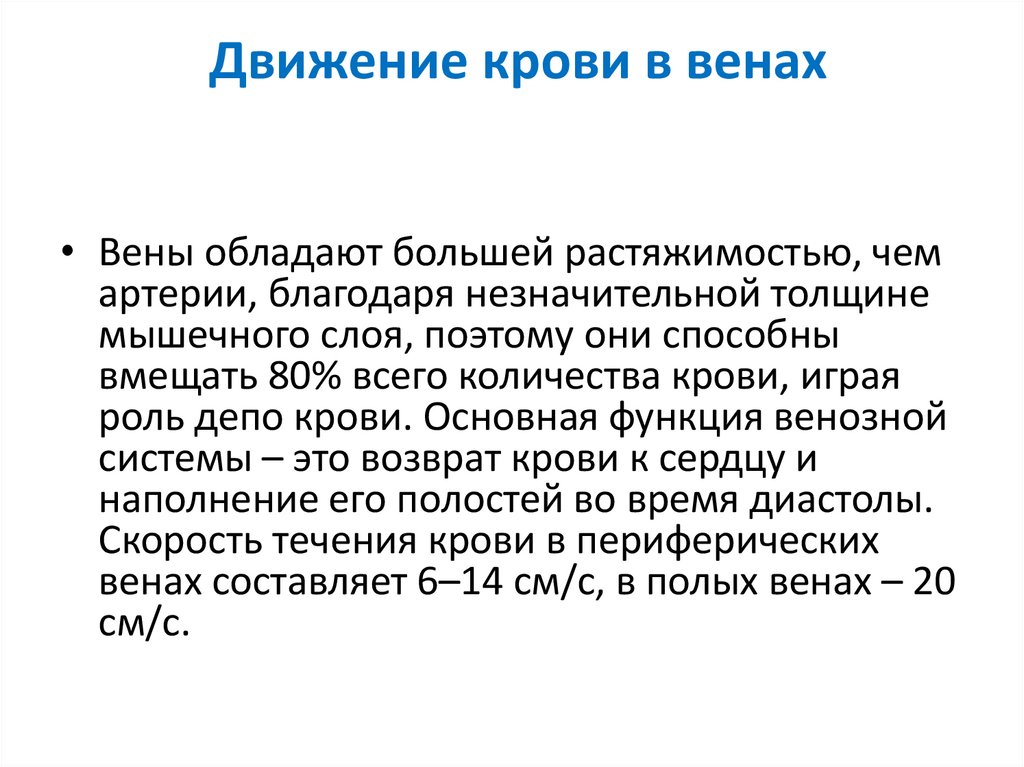 Движение крови в венах

• Вены обладают большей растяжимостью, чем артерии, благодаря незначительной толщине мышечного слоя, поэтому они способны вмещать 80% всего количества крови, играя роль депо крови. Основная функция венозной системы – это возврат крови к сердцу и наполнение его полостей во время диастолы. Скорость течения крови в периферических венах составляет 6–14 см/с, в полых венах – 20 см/с.